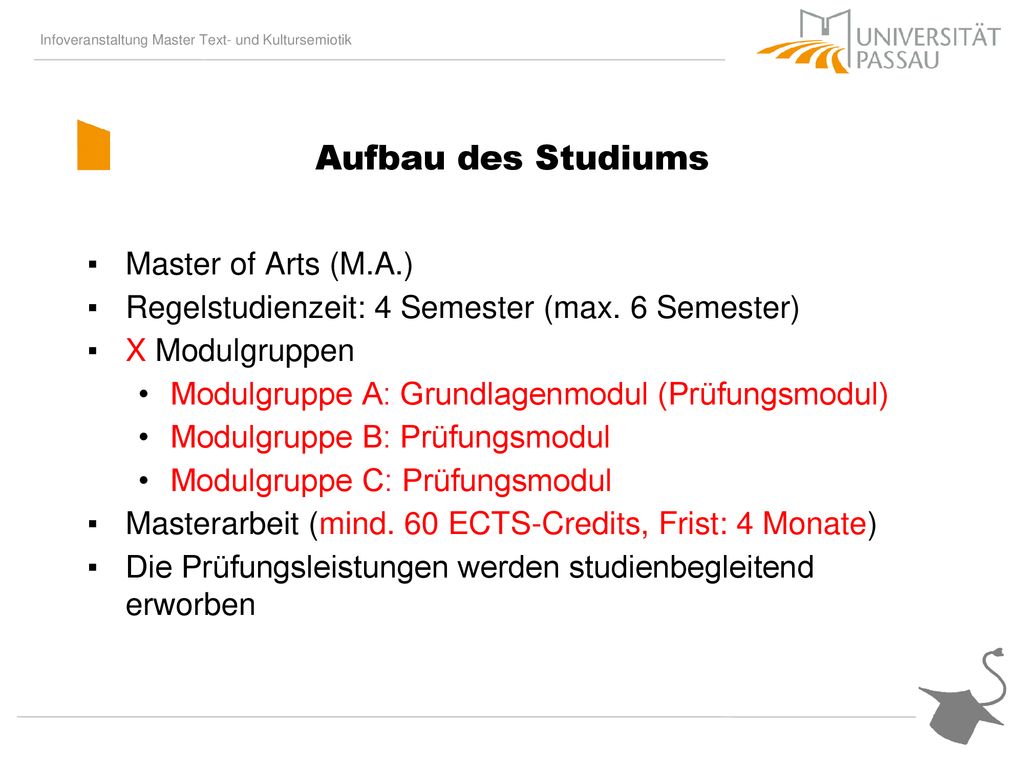 Infoveranstaltung Master Text- und Kultursemiotik

UNIVERSITÄT PASSAU

Aufbau des Studiums

▪ Master of Arts (M.A.)
▪ Regelstudienzeit: 4 Semester (max. 6 Semester)
▪ X Modulgruppen
  • Modulgruppe A: Grundlagenmodul (Prüfungsmodul)
  • Modulgruppe B: Prüfungsmodul
  • Modulgruppe C: Prüfungsmodul
▪ Masterarbeit (mind. 60 ECTS-Credits, Frist: 4 Monate)
▪ Die Prüfungsleistungen werden studienbegleitend erworben